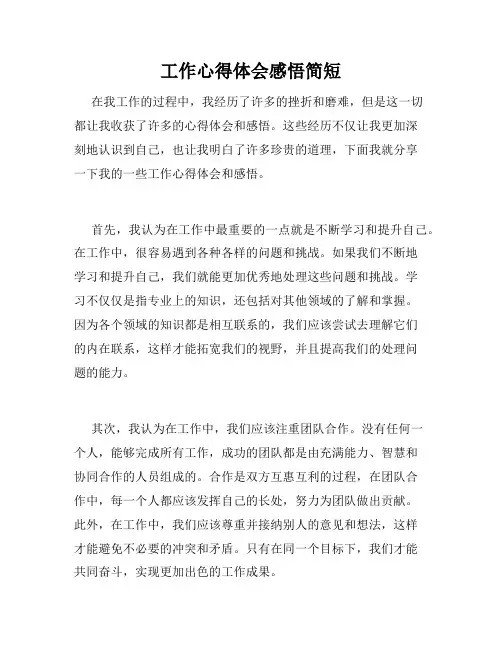 工作心得体会感悟简短

在我工作的过程中，我经历了许多的挫折和磨难，但是这一切都让我收获了许多的心得体会和感悟。这些经历不仅让我更加深刻地认识到自己，也让我明白了许多珍贵的道理，下面我就分享一下我的一些工作心得体会和感悟。

首先，我认为在工作中最重要的一点就是不断学习和提升自己。在工作中，很容易遇到各种各样的问题和挑战。如果我们不断地学习和提升自己，我们就能更加优秀地处理这些问题和挑战。学习不仅仅是指专业上的知识，还包括对其他领域的了解和掌握。因为各个领域的知识都是相互联系的，我们应该尝试去理解它们的内在联系，这样才能拓宽我们的视野，并且提高我们的处理问题的能力。

其次，我认为在工作中，我们应该注重团队合作。没有任何一个人，能够完成所有工作，成功的团队都是由充满能力、智慧和协同合作的人员组成的。合作是双方互惠互利的过程，在团队合作中，每一个人都应该发挥自己的长处，努力为团队做出贡献。此外，在工作中，我们应该尊重并接纳别人的意见和想法，这样才能避免不必要的冲突和矛盾。只有在同一个目标下，我们才能共同奋斗，实现更加出色的工作成果。